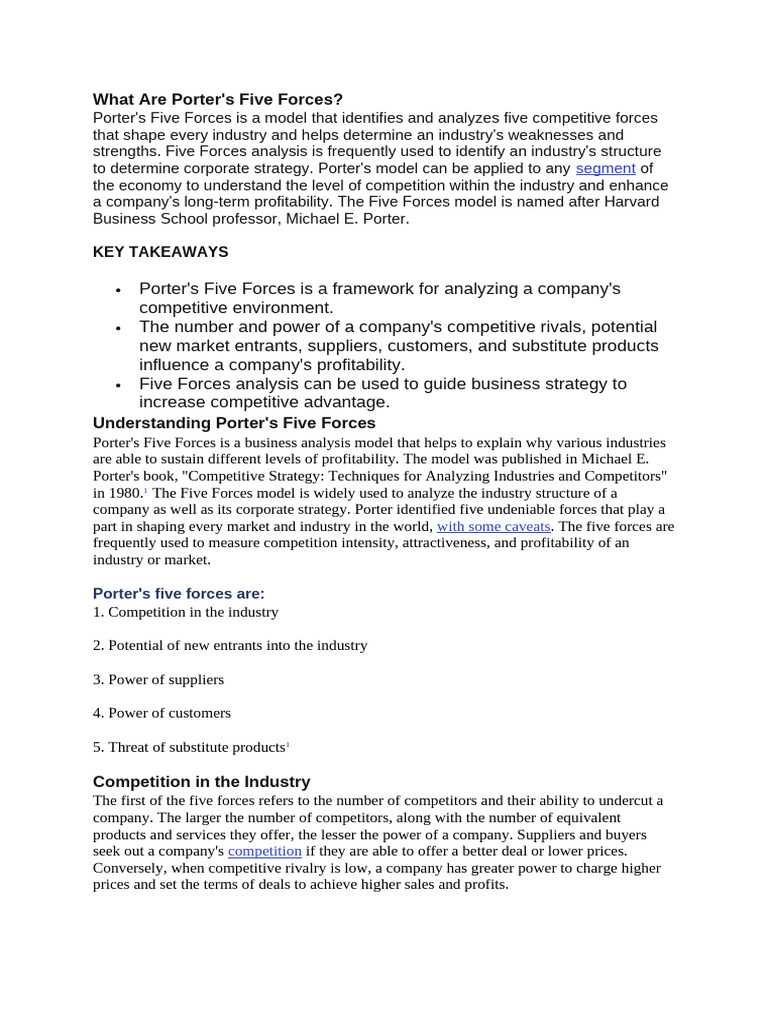 What Are Porter's Five Forces?

Porter's Five Forces is a model that identifies and analyzes five competitive forces that shape every industry and helps determine an industry's weaknesses and strengths. Five Forces analysis is frequently used to identify an industry's structure to determine corporate strategy. Porter's model can be applied to any segment of the economy to understand the level of competition within the industry and enhance a company's long-term profitability. The Five Forces model is named after Harvard Business School professor, Michael E. Porter.

KEY TAKEAWAYS

• Porter's Five Forces is a framework for analyzing a company's competitive environment.
• The number and power of a company's competitive rivals, potential new market entrants, suppliers, customers, and substitute products influence a company's profitability.
• Five Forces analysis can be used to guide business strategy to increase competitive advantage.

Understanding Porter's Five Forces

Porter's Five Forces is a business analysis model that helps to explain why various industries are able to sustain different levels of profitability. The model was published in Michael E. Porter's book, "Competitive Strategy: Techniques for Analyzing Industries and Competitors" in 1980.$^{1}$ The Five Forces model is widely used to analyze the industry structure of a company as well as its corporate strategy. Porter identified five undeniable forces that play a part in shaping every market and industry in the world, with some caveats. The five forces are frequently used to measure competition intensity, attractiveness, and profitability of an industry or market.

Porter's five forces are:

1. Competition in the industry

2. Potential of new entrants into the industry

3. Power of suppliers

4. Power of customers

5. Threat of substitute products$^{1}$

Competition in the Industry

The first of the five forces refers to the number of competitors and their ability to undercut a company. The larger the number of competitors, along with the number of equivalent products and services they offer, the lesser the power of a company. Suppliers and buyers seek out a company's competition if they are able to offer a better deal or lower prices. Conversely, when competitive rivalry is low, a company has greater power to charge higher prices and set the terms of deals to achieve higher sales and profits.